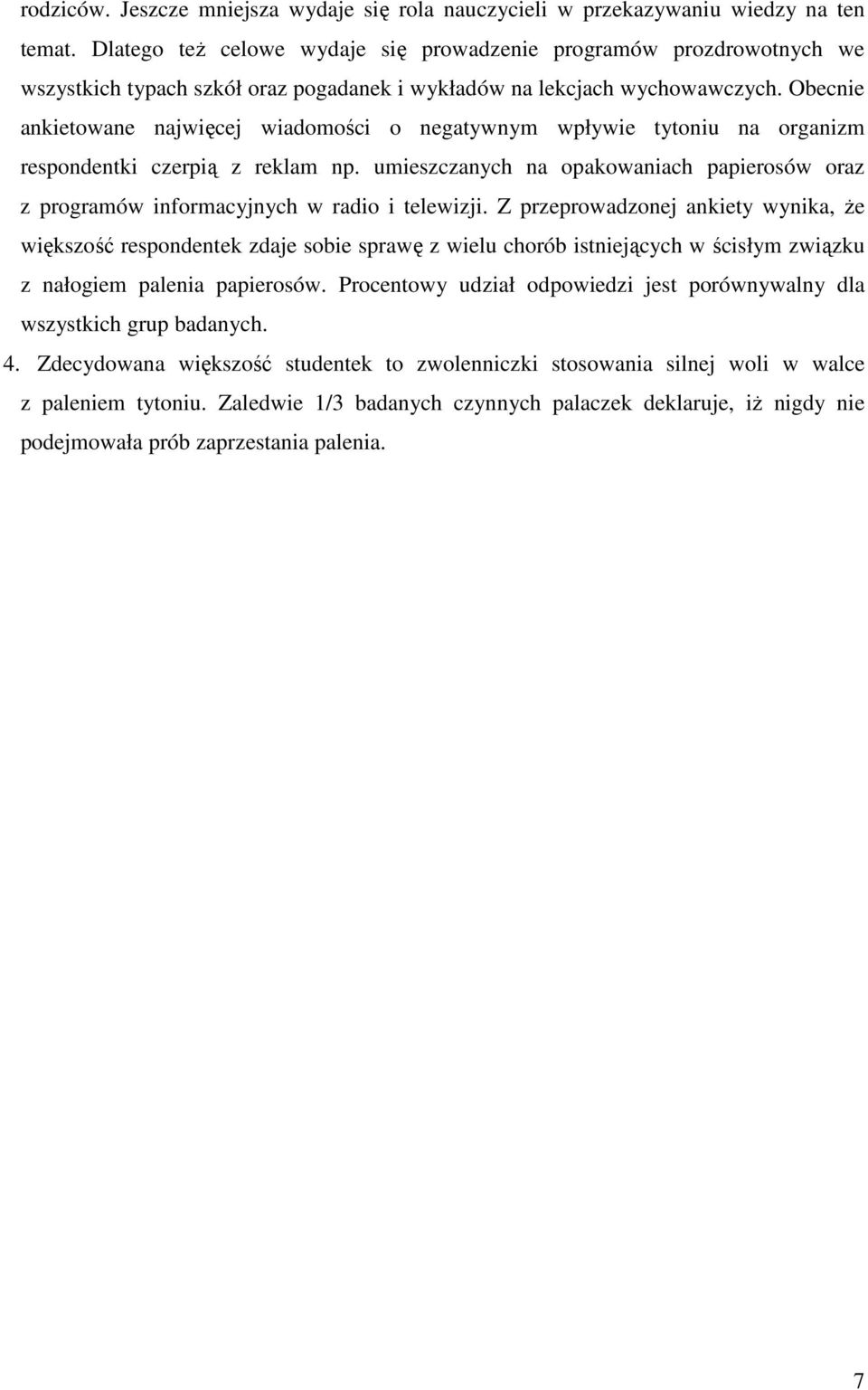 rodziców. Jeszcze mniejsza wydaje się rola nauczycieli w przekazywaniu wiedzy na ten temat. Dlatego też celowe wydaje się prowadzenie programów prozdrowotnych we wszystkich typach szkół oraz pogadanek i wykładów na lekcjach wychowawczych. Obecnie ankietowane najwięcej wiadomości o negatywnym wpływie tytoniu na organizm respondentki czerpią z reklam np. umieszczanych na opakowaniach papierosów oraz z programów informacyjnych w radio i telewizji. Z przeprowadzonej ankiety wynika, że większość respondentek zdaje sobie sprawę z wielu chorób istniejących w ścisłym związku z nałogiem palenia papierosów. Procentowy udział odpowiedzi jest porównywalny dla wszystkich grup badanych.

4. Zdecydowana większość studentek to zwolenniczki stosowania silnej woli w walce z paleniem tytoniu. Zaledwie 1/3 badanych czynnych palaczek deklaruje, iż nigdy nie podejmowała prób zaprzestania palenia.

7